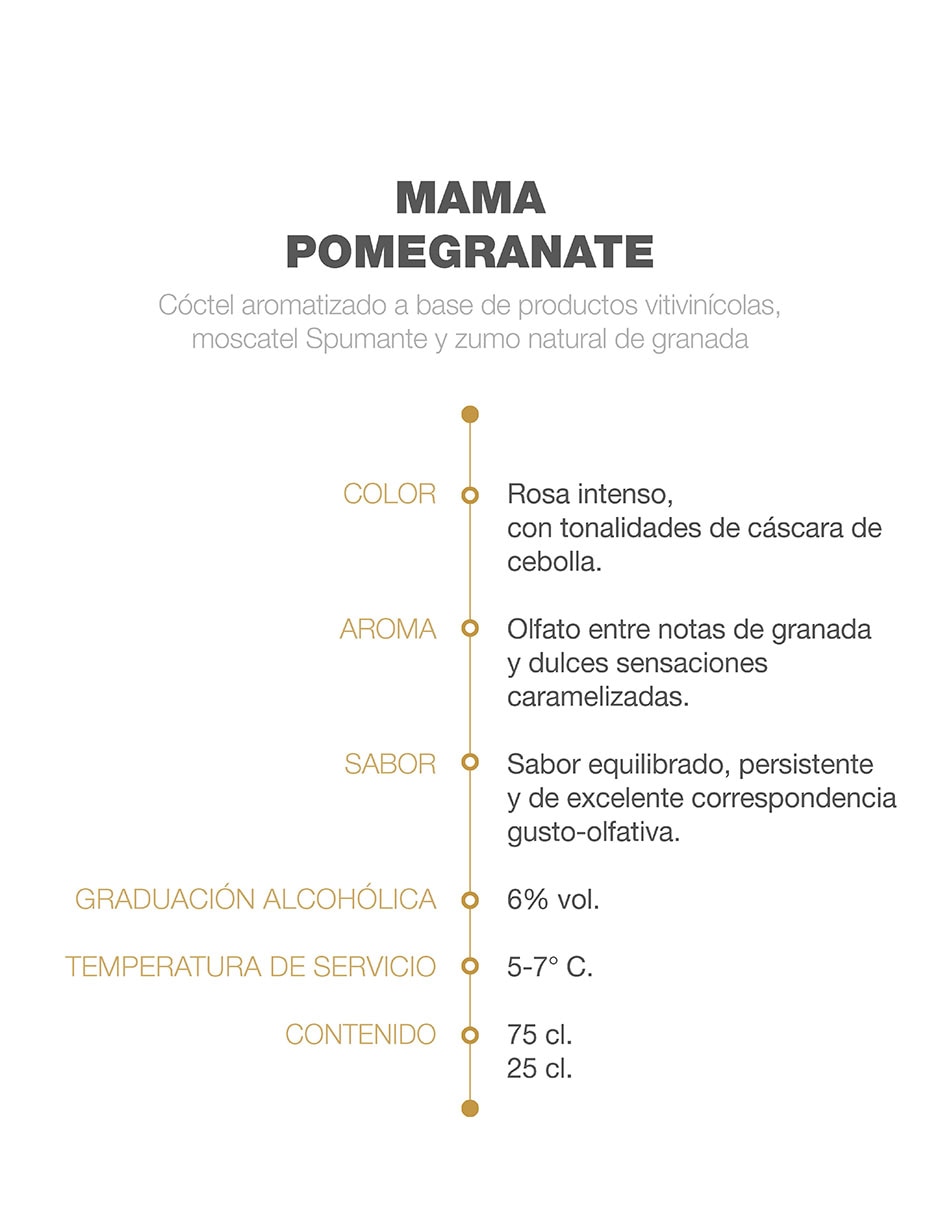 MAMA
POMEGRANATE

Cóctel aromatizado a base de productos vitivinícolas, moscatel Spumante y zumo natural de granada

COLOR

Rosa intenso,
con tonalidades de cáscara de cebolla.

AROMA

Olfato entre notas de granada y dulces sensaciones caramelizadas.

SABOR

Sabor equilibrado, persistente y de excelente correspondencia gusto-olfativa.

GRADUACIÓN ALCOHÓLICA

6% vol.

TEMPERATURA DE SERVICIO

5-7° C.

CONTENIDO

75 cl.
25 cl.